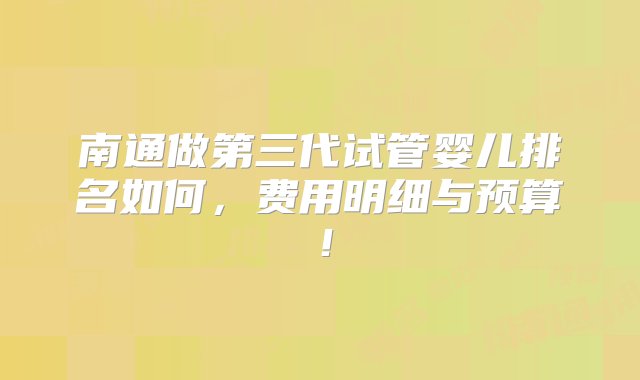 南通做第三代试管婴儿排名如何，费用明细与预算！